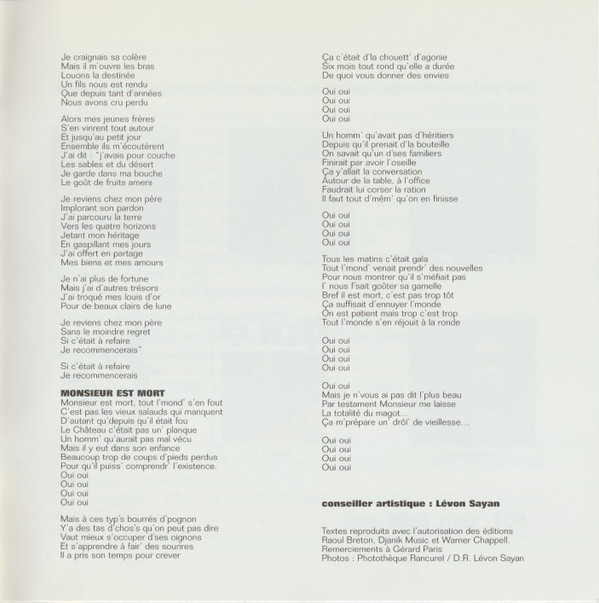 Je craignais sa colère
Mais il m'ouvre les bras
Louons la destinée
Un fils nous est rendu
Que depuis tant d'années
Nous avons cru perdu

Alors mes jeunes frères
S'en vinrent tout autour
Et jusqu'au petit jour
Ensemble ils m'écoutèrent
J'ai dit : "j'avais pour couche
Les sables et du désert
Je garde dans ma bouche
Le goût de fruits amers

Je reviens chez mon père
Implorant son pardon
J'ai parcouru la terre
Vers les quatre horizons
Jetant mon héritage
En gaspillant mes jours
J'ai offert en partage
Mes biens et mes amours

Je n'ai plus de fortune
Mais j'ai d'autres trésors
J'ai troqué mes louis d'or
Pour de beaux clairs de lune

Je reviens chez mon père
Sans le moindre regret
Si c'était à refaire
Je recommencerais"

Si c'était à refaire
Je recommencerais

MONSIEUR EST MORT
Monsieur est mort, tout l'mond' s'en fout
C'est pas les vieux salauds qui manquent
D'autant qu'depuis qu'il était fou
Le Château c'était pas un' planque
Un homm' qu'aurait pas mal vécu
Mais il y eut dans son enfance
Beaucoup trop de coups d'pieds perdus
Pour qu'il puiss' comprendr' l'existence.
Oui oui
Oui oui
Oui oui
Oui oui

Mais à ces typ's bourrés d'pognon
Y'a des tas d'chos's qu'on peut pas dire
Vaut mieux s'occuper d'ses oignons
Et s'apprendre à fair' des sourires
Il a pris son temps pour crever

Ça c'était d'la chouett' d'agonie
Six mois tout rond qu'elle a durée
De quoi vous donner des envies

Oui oui
Oui oui
Oui oui
Oui oui

Un homm' qu'avait pas d'héritiers
Depuis qu'il prenait d'la bouteille
On savait qu'un d'ses familiers
Finirait par avoir l'oseille
Ça y'allait la conversation
Autour de la table, à l'office
Faudrait lui corser la ration
Il faut tout d'mêm' qu'on en finisse

Oui oui
Oui oui
Oui oui
Oui oui

Tous les matins c'était gala
Tout l'mond' venait prendr' des nouvelles
Pour nous montrer qu'il s'méfiait pas
I' nous f'sait goûter sa gamelle
Bref il est mort, c'est pas trop tôt
Ça suffisait d'ennuyer l'monde
On est patient mais trop c'est trop
Tout l'monde s'en réjouit à la ronde

Oui oui
Oui oui
Oui oui
Oui oui

Oui oui
Mais je n'vous ai pas dit l'plus beau
Par testament Monsieur me laisse
La totalité du magot...
Ça m'prépare un' drôl' de vieillesse...

Oui oui
Oui oui
Oui oui
Oui oui

conseiller artistique : Lévon Sayan

Textes reproduits avec l'autorisation des éditions Raoul Breton, Djanik Music et Warner Chappell.
Remerciements à Gérard Paris
Photos : Photothèque Rancurel / D.R. Lévon Sayan